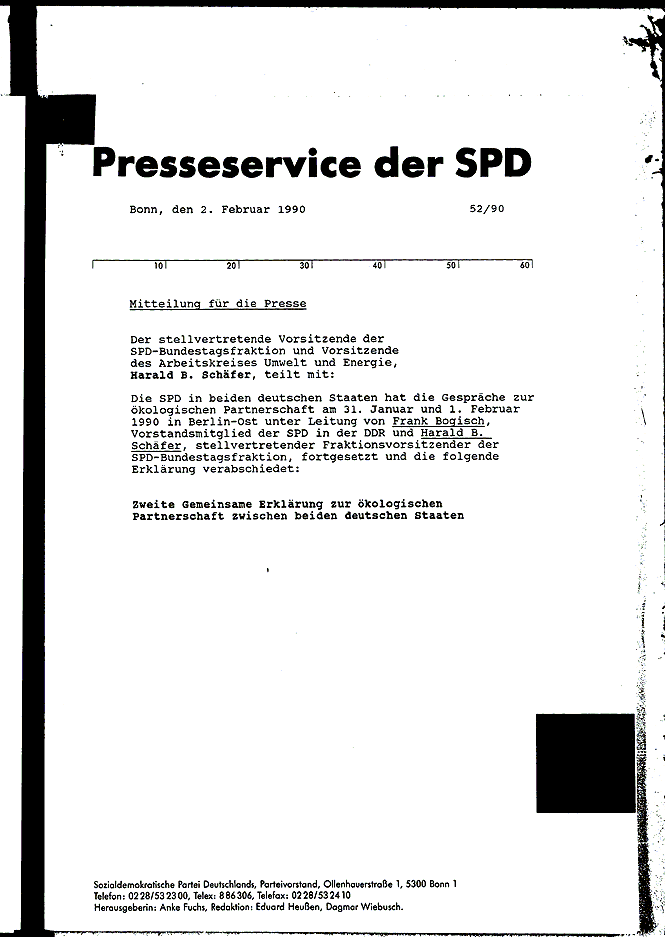 Presseservice der SPD

Bonn, den 2. Februar 1990 52/90

10 20 30 40 50 60

Mitteilung für die Presse

Der stellvertretende Vorsitzende der SPD-Bundestagsfraktion und Vorsitzende des Arbeitskreises Umwelt und Energie, Harald B. Schäfer, teilt mit:

Die SPD in beiden deutschen Staaten hat die Gespräche zur ökologischen Partnerschaft am 31. Januar und 1. Februar 1990 in Berlin-Ost unter Leitung von Frank Bogisch, Vorstandsmitglied der SPD in der DDR und Harald B. Schäfer, stellvertretender Fraktionsvorsitzender der SPD-Bundestagsfraktion, fortgesetzt und die folgende Erklärung verabschiedet:

Zweite Gemeinsame Erklärung zur ökologischen Partnerschaft zwischen beiden deutschen Staaten

Sozialdemokratische Partei Deutschlands, Parteivorstand, Ollenhauerstraße 1, 5300 Bonn 1
Telefon: 0228/532300, Telex: 886306, Telefax: 0228/532410
Herausgeberin: Anke Fuchs, Redaktion: Eduard Heußen, Dagmar Wiebusch.